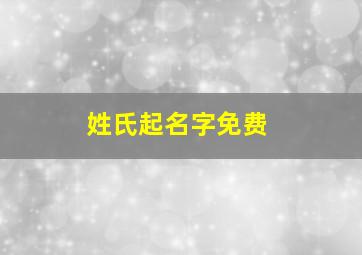 姓氏起名字免费